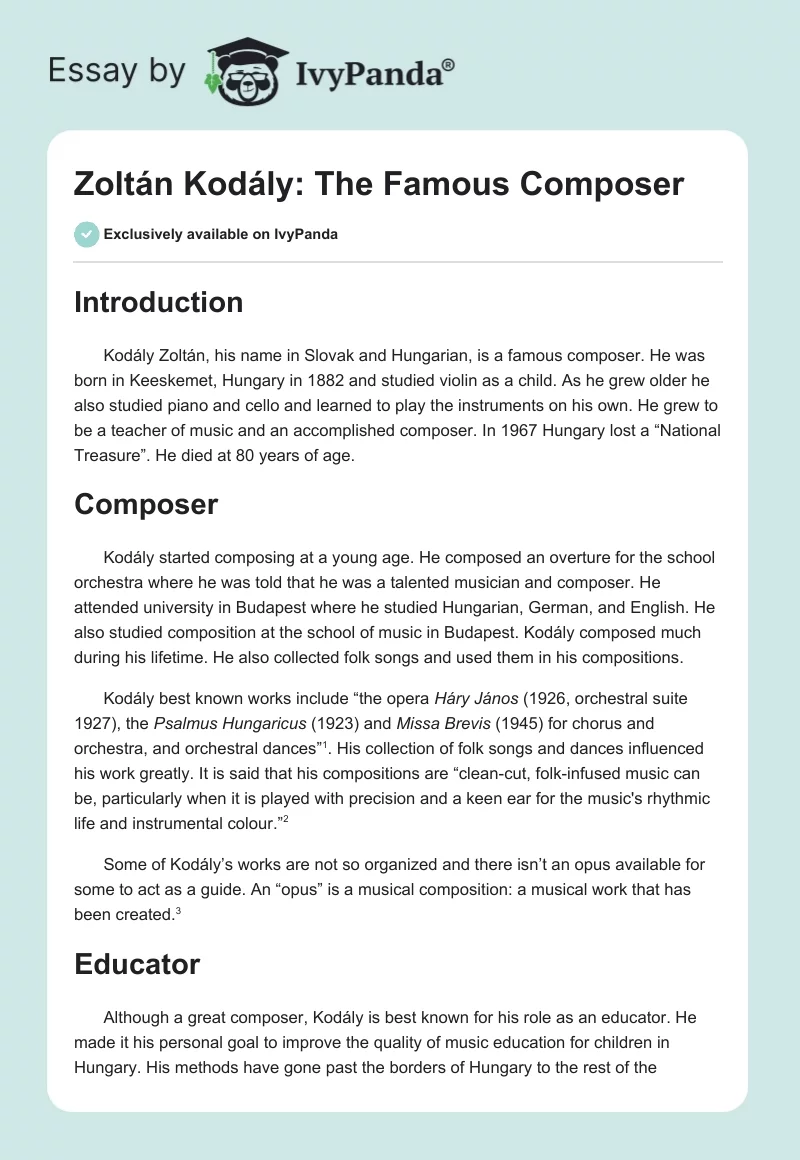 Essay by IvyPanda®

Zoltán Kodály: The Famous Composer

Exclusively available on IvyPanda

Introduction

Kodály Zoltán, his name in Slovak and Hungarian, is a famous composer. He was born in Keeskemet, Hungary in 1882 and studied violin as a child. As he grew older he also studied piano and cello and learned to play the instruments on his own. He grew to be a teacher of music and an accomplished composer. In 1967 Hungary lost a “National Treasure”. He died at 80 years of age.

Composer

Kodály started composing at a young age. He composed an overture for the school orchestra where he was told that he was a talented musician and composer. He attended university in Budapest where he studied Hungarian, German, and English. He also studied composition at the school of music in Budapest. Kodály composed much during his lifetime. He also collected folk songs and used them in his compositions.

Kodály best known works include “the opera Háry János (1926, orchestral suite 1927), the Psalmus Hungaricus (1923) and Missa Brevis (1945) for chorus and orchestra, and orchestral dances”$^1$. His collection of folk songs and dances influenced his work greatly. It is said that his compositions are “clean-cut, folk-infused music can be, particularly when it is played with precision and a keen ear for the music's rhythmic life and instrumental colour.”$^2$

Some of Kodály’s works are not so organized and there isn’t an opus available for some to act as a guide. An “opus” is a musical composition: a musical work that has been created.$^3$

Educator

Although a great composer, Kodály is best known for his role as an educator. He made it his personal goal to improve the quality of music education for children in Hungary. His methods have gone past the borders of Hungary to the rest of the